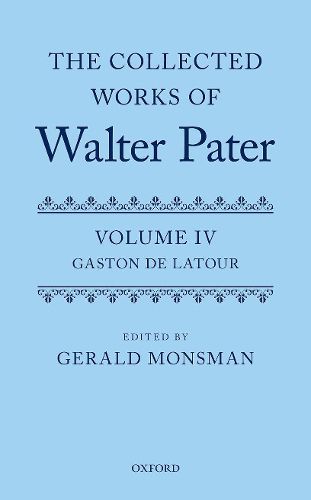 THE COLLECTED WORKS OF
Walter Pater

VOLUME IV
GASTON DE LATOUR

EDITED BY
GERALD MONSMAN

OXFORD